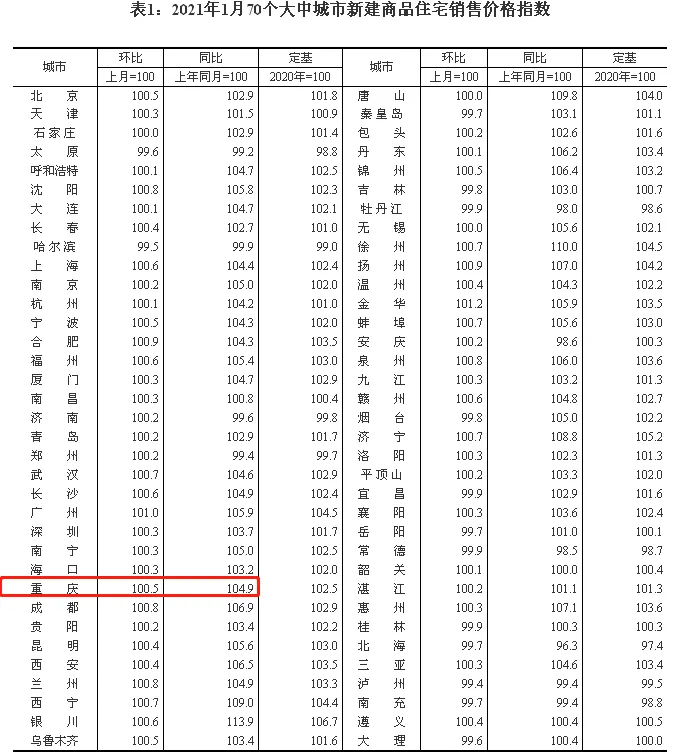 表1：2021年1月70个大中城市新建商品住宅销售价格指数

| 城市 | 环比 | 同比 | 定基 | 城市 | 环比 | 同比 | 定基 |
|---|---|---|---|---|---|---|---|
|  | 上月=100 | 上年同月=100 | 2020年=100 |  | 上月=100 | 上年同月=100 | 2020年=100 |
| 北京 | 100.5 | 102.9 | 101.8 | 唐山 | 100.0 | 109.8 | 104.0 |
| 天津 | 100.3 | 101.5 | 100.9 | 秦皇岛 | 99.7 | 103.1 | 101.1 |
| 石家庄 | 100.0 | 102.9 | 101.4 | 包头 | 100.2 | 102.6 | 101.6 |
| 太原 | 99.6 | 99.2 | 98.8 | 丹东 | 100.1 | 106.2 | 103.4 |
| 呼和浩特 | 100.1 | 104.7 | 102.5 | 锦州 | 100.5 | 106.4 | 103.2 |
| 沈阳 | 100.8 | 105.8 | 102.3 | 吉林 | 99.8 | 103.0 | 100.7 |
| 大连 | 100.1 | 104.7 | 102.1 | 牡丹江 | 99.9 | 98.0 | 98.6 |
| 长春 | 100.4 | 102.7 | 101.0 | 无锡 | 100.0 | 105.6 | 102.1 |
| 哈尔滨 | 99.5 | 99.9 | 99.0 | 徐州 | 100.7 | 110.0 | 104.5 |
| 上海 | 100.6 | 104.4 | 102.4 | 扬州 | 100.9 | 107.0 | 104.2 |
| 南京 | 100.2 | 105.0 | 102.0 | 温州 | 100.4 | 104.3 | 102.2 |
| 杭州 | 100.1 | 104.2 | 101.0 | 金华 | 101.2 | 105.9 | 103.5 |
| 宁波 | 100.5 | 104.3 | 102.0 | 蚌埠 | 100.7 | 105.6 | 103.0 |
| 合肥 | 100.9 | 104.3 | 103.5 | 安庆 | 100.2 | 98.6 | 100.3 |
| 福州 | 100.6 | 105.4 | 103.0 | 泉州 | 100.8 | 106.0 | 103.6 |
| 厦门 | 100.3 | 104.7 | 102.9 | 九江 | 100.3 | 103.2 | 101.3 |
| 南昌 | 100.3 | 100.8 | 100.4 | 赣州 | 100.6 | 104.8 | 102.7 |
| 济南 | 100.2 | 99.6 | 99.8 | 烟台 | 99.8 | 105.0 | 102.2 |
| 青岛 | 100.2 | 102.9 | 101.7 | 济宁 | 100.7 | 108.8 | 105.2 |
| 郑州 | 100.2 | 99.4 | 99.7 | 洛阳 | 100.3 | 102.3 | 101.3 |
| 武汉 | 100.7 | 104.6 | 102.9 | 平顶山 | 100.2 | 103.3 | 102.0 |
| 长沙 | 100.6 | 104.9 | 102.4 | 宜昌 | 99.9 | 102.9 | 101.6 |
| 广州 | 101.0 | 105.9 | 104.5 | 襄阳 | 100.3 | 103.6 | 102.4 |
| 深圳 | 100.3 | 103.7 | 101.7 | 岳阳 | 99.7 | 101.0 | 100.1 |
| 南宁 | 100.3 | 105.0 | 102.5 | 常德 | 99.9 | 98.5 | 98.7 |
| 海口 | 100.3 | 103.2 | 102.0 | 韶关 | 100.1 | 100.0 | 100.4 |
| 重庆 | 100.5 | 104.9 | 102.5 | 湛江 | 100.2 | 101.1 | 101.3 |
| 成都 | 100.8 | 106.9 | 102.9 | 惠州 | 100.3 | 107.1 | 103.6 |
| 贵阳 | 100.2 | 103.4 | 102.2 | 桂林 | 99.9 | 100.3 | 100.3 |
| 昆明 | 100.4 | 105.6 | 103.0 | 北海 | 99.7 | 96.3 | 97.4 |
| 西安 | 100.4 | 106.5 | 103.5 | 三亚 | 100.3 | 104.6 | 103.4 |
| 兰州 | 100.8 | 104.9 | 103.3 | 泸州 | 99.4 | 99.4 | 99.5 |
| 西宁 | 100.7 | 109.0 | 104.4 | 南充 | 99.7 | 99.4 | 98.8 |
| 银川 | 100.6 | 113.9 | 106.7 | 遵义 | 100.4 | 100.4 | 100.5 |
| 乌鲁木齐 | 100.5 | 103.4 | 101.6 | 大理 | 99.6 | 100.4 | 100.0 |